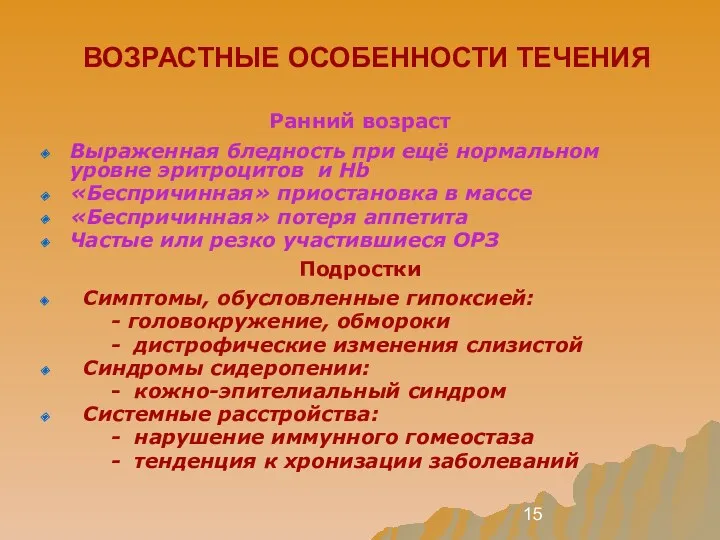 ВОЗРАСТНЫЕ ОСОБЕННОСТИ ТЕЧЕНИЯ

Ранний возраст

Выраженная бледность при ещё нормальном уровне эритроцитов и Hb
«Беспричинная» приостановка в массе
«Беспричинная» потеря аппетита
Частые или резко участившиеся ОРЗ

Подростки

Симптомы, обусловленные гипоксией:
- головокружение, обмороки
- дистрофические изменения слизистой
Синдромы сидеропении:
- кожно-эпителиальный синдром
Системные расстройства:
- нарушение иммунного гомеостаза
- тенденция к хронизации заболеваний

15